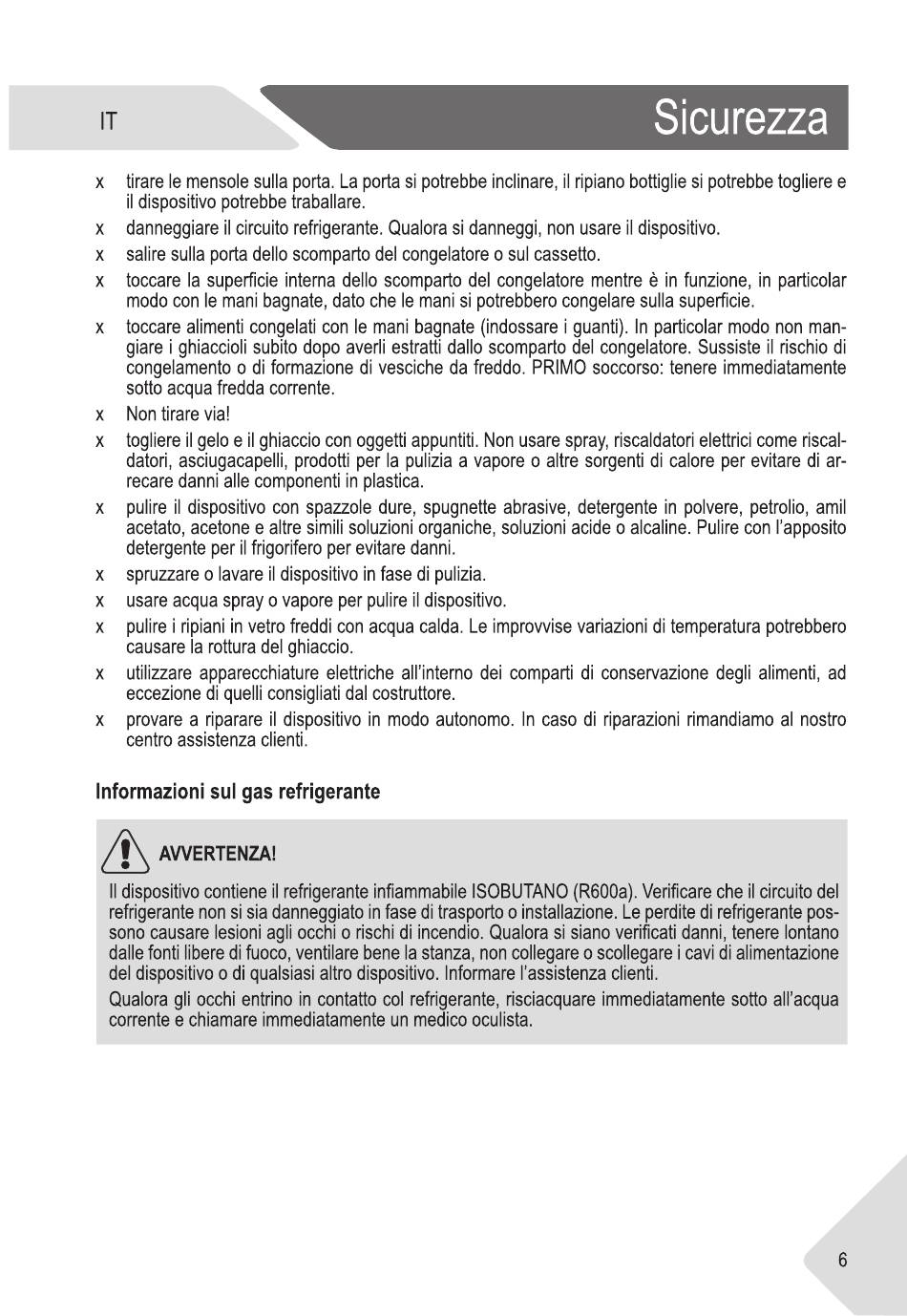 IT

Sicurezza

x tirare le mensole sulla porta. La porta si potrebbe inclinare, il ripiano bottiglie si potrebbe togliere e il dispositivo potrebbe traballare.

x danneggiare il circuito refrigerante. Qualora si danneggi, non usare il dispositivo.

x salire sulla porta dello scomparto del congelatore o sul cassetto.

x toccare la superficie interna dello scomparto del congelatore mentre è in funzione, in particolar modo con le mani bagnate, dato che le mani si potrebbero congelare sulla superficie.

x toccare alimenti congelati con le mani bagnate (indossare i guanti). In particolar modo non mangiare i ghiaccioli subito dopo averli estratti dallo scomparto del congelatore. Sussiste il rischio di congelamento o di formazione di vesciche da freddo. PRIMO soccorso: tenere immediatamente sotto acqua fredda corrente.

x Non tirare via!

x togliere il gelo e il ghiaccio con oggetti appuntiti. Non usare spray, riscaldatori elettrici come riscaldatori, asciugacapelli, prodotti per la pulizia a vapore o altre sorgenti di calore per evitare di arrecare danni alle componenti in plastica.

x pulire il dispositivo con spazzole dure, spugnette abrasive, detergente in polvere, petrolio, amil acetato, acetone e altre simili soluzioni organiche, soluzioni acide o alcaline. Pulire con l'apposito detergente per il frigorifero per evitare danni.

x spruzzare o lavare il dispositivo in fase di pulizia.

x usare acqua spray o vapore per pulire il dispositivo.

x pulire i ripiani in vetro freddi con acqua calda. Le improvvise variazioni di temperatura potrebbero causare la rottura del ghiaccio.

x utilizzare apparecchiature elettriche all'interno dei comparti di conservazione degli alimenti, ad eccezione di quelli consigliati dal costruttore.

x provare a riparare il dispositivo in modo autonomo. In caso di riparazioni rimandiamo al nostro centro assistenza clienti.

Informazioni sul gas refrigerante

AVVERTENZA!

Il dispositivo contiene il refrigerante infiammabile ISOBUTANO (R600a). Verificare che il circuito del refrigerante non si sia danneggiato in fase di trasporto o installazione. Le perdite di refrigerante possono causare lesioni agli occhi o rischi di incendio. Qualora si siano verificati danni, tenere lontano dalle fonti libere di fuoco, ventilare bene la stanza, non collegare o scollegare i cavi di alimentazione del dispositivo o di qualsiasi altro dispositivo. Informare l'assistenza clienti.

Qualora gli occhi entrino in contatto col refrigerante, risciacquare immediatamente sotto all'acqua corrente e chiamare immediatamente un medico oculista.

6